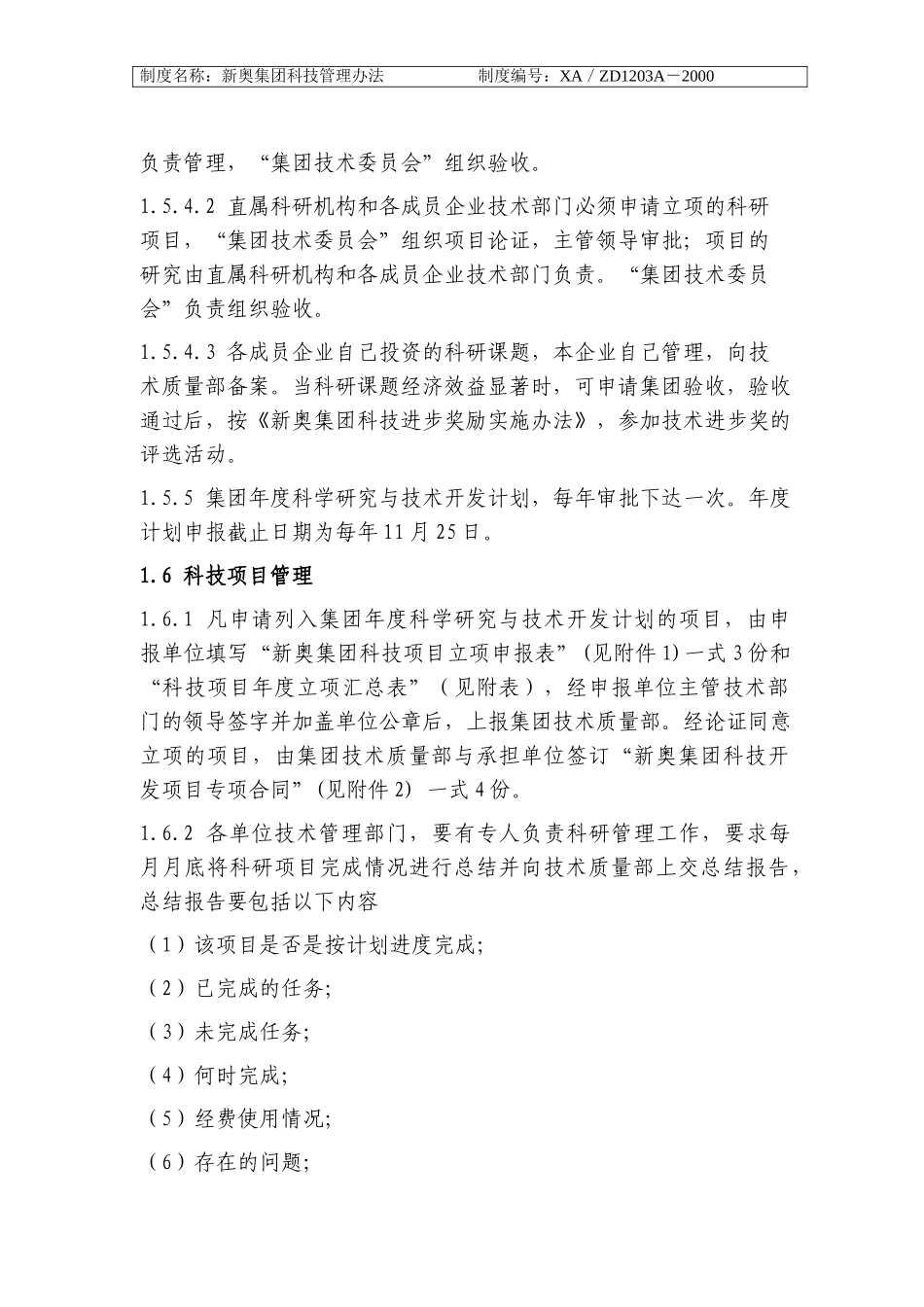 制度名称：新奥集团科技管理办法　　制度编号：XA／ZD1203A－2000

负责管理，“集团技术委员会”组织验收。

1.5.4.2 直属科研机构和各成员企业技术部门必须申请立项的科研项目，“集团技术委员会”组织项目论证，主管领导审批；项目的研究由直属科研机构和各成员企业技术部门负责。“集团技术委员会”负责组织验收。

1.5.4.3 各成员企业自己投资的科研课题，本企业自己管理，向技术质量部备案。当科研课题经济效益显著时，可申请集团验收，验收通过后，按《新奥集团科技进步奖励实施办法》，参加技术进步奖的评选活动。

1.5.5 集团年度科学研究与技术开发计划，每年审批下达一次。年度计划申报截止日期为每年11月25日。

1.6 科技项目管理

1.6.1 凡申请列入集团年度科学研究与技术开发计划的项目，由申报单位填写“新奥集团科技项目立项申报表”(见附件1)一式3份和“科技项目年度立项汇总表”（见附表），经申报单位主管技术部门的领导签字并加盖单位公章后，上报集团技术质量部。经论证同意立项的项目，由集团技术质量部与承担单位签订“新奥集团科技开发项目专项合同”(见附件2) 一式4份。

1.6.2 各单位技术管理部门，要有专人负责科研管理工作，要求每月月底将科研项目完成情况进行总结并向技术质量部上交总结报告，总结报告要包括以下内容

（1）该项目是否是按计划进度完成;

（2）已完成的任务;

（3）未完成任务;

（4）何时完成;

（5）经费使用情况;

（6）存在的问题;